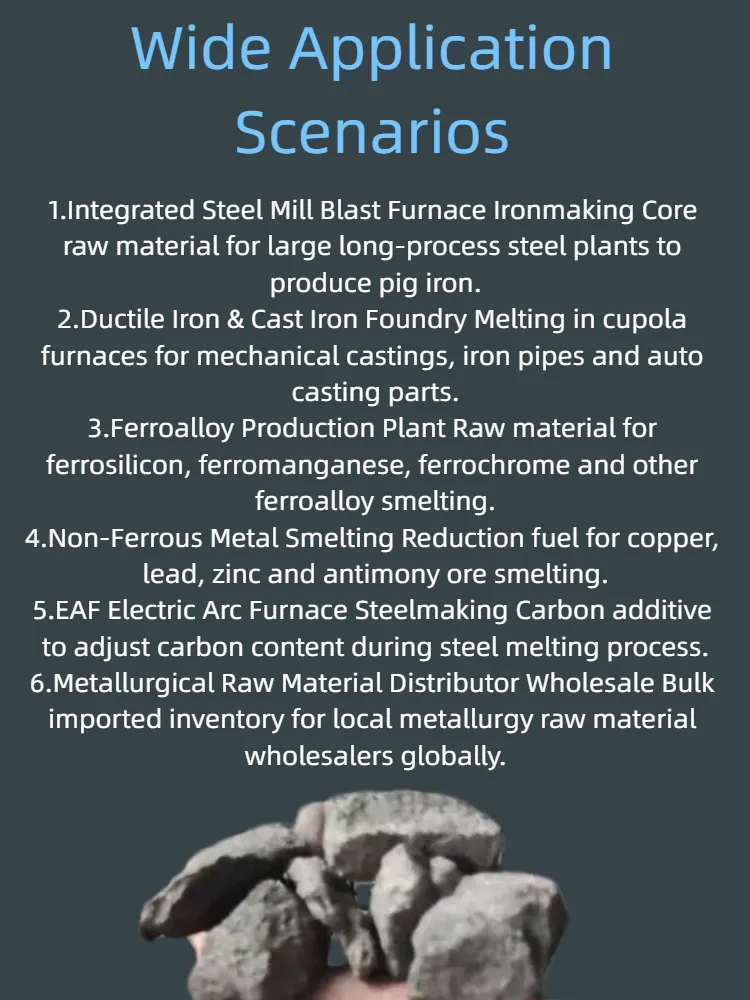 Wide Application Scenarios

1.Integrated Steel Mill Blast Furnace Ironmaking Core raw material for large long-process steel plants to produce pig iron.
2.Ductile Iron & Cast Iron Foundry Melting in cupola furnaces for mechanical castings, iron pipes and auto casting parts.
3.Ferroalloy Production Plant Raw material for ferrosilicon, ferromanganese, ferrochrome and other ferroalloy smelting.
4.Non-Ferrous Metal Smelting Reduction fuel for copper, lead, zinc and antimony ore smelting.
5.EAF Electric Arc Furnace Steelmaking Carbon additive to adjust carbon content during steel melting process.
6.Metallurgical Raw Material Distributor Wholesale Bulk imported inventory for local metallurgy raw material wholesalers globally.